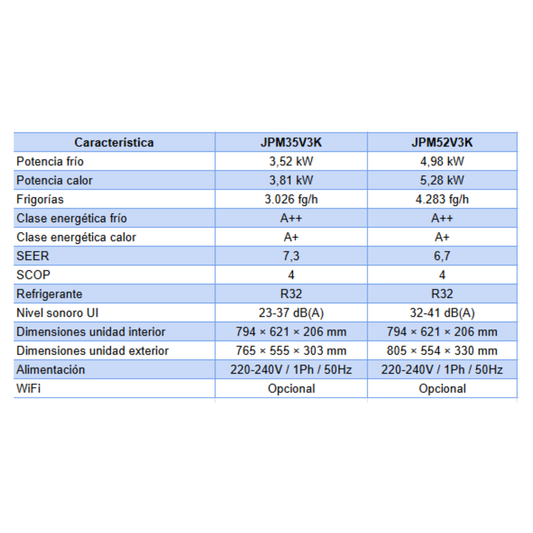 | Característica | JPM35V3K | JPM52V3K |
|---|---|---|
| Potencia frío | 3,52 kW | 4,98 kW |
| Potencia calor | 3,81 kW | 5,28 kW |
| Frigorías | 3.026 fg/h | 4.283 fg/h |
| Clase energética frío | A++ | A++ |
| Clase energética calor | A+ | A+ |
| SEER | 7,3 | 6,7 |
| SCOP | 4 | 4 |
| Refrigerante | R32 | R32 |
| Nivel sonoro UI | 23-37 dB(A) | 32-41 dB(A) |
| Dimensiones unidad interior | 794 × 621 × 206 mm | 794 × 621 × 206 mm |
| Dimensiones unidad exterior | 765 × 555 × 303 mm | 805 × 554 × 330 mm |
| Alimentación | 220-240V / 1Ph / 50Hz | 220-240V / 1Ph / 50Hz |
| WiFi | Opcional | Opcional |